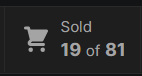 Sold
19 of 81